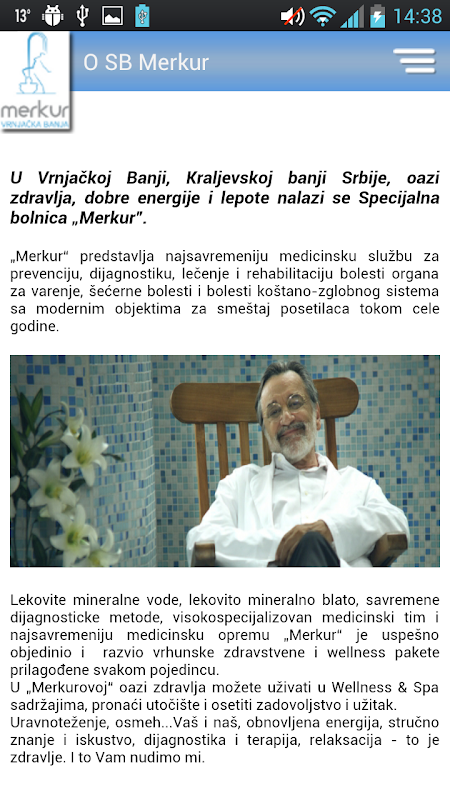 13° 14:38

merkur
VRNJAČKA BANJA

O SB Merkur

U Vrnjačkoj Banji, Kraljevskoj banji Srbije, oazi zdravlja, dobre energije i lepote nalazi se Specijalna bolnica „Merkur".

„Merkur" predstavlja najsavremeniju medicinsku službu za prevenciju, dijagnostiku, lečenje i rehabilitaciju bolesti organa za varenje, šećerne bolesti i bolesti koštano-zglobnog sistema sa modernim objektima za smeštaj posetilaca tokom cele godine.

Lekovite mineralne vode, lekovito mineralno blato, savremene dijagnosticke metode, visokospecijalizovan medicinski tim i najsavremeniju medicinsku opremu „Merkur" je uspešno objedinio i razvio vrhunske zdravstvene i wellness pakete prilagođene svakom pojedincu.
U „Merkurovoj" oazi zdravlja možete uživati u Wellness & Spa sadržajima, pronaći utočište i osetiti zadovoljstvo i užitak.
Uravnoteženje, osmeh...Vaš i naš, obnovljena energija, stručno znanje i iskustvo, dijagnostika i terapija, relaksacija - to je zdravlje. I to Vam nudimo mi.